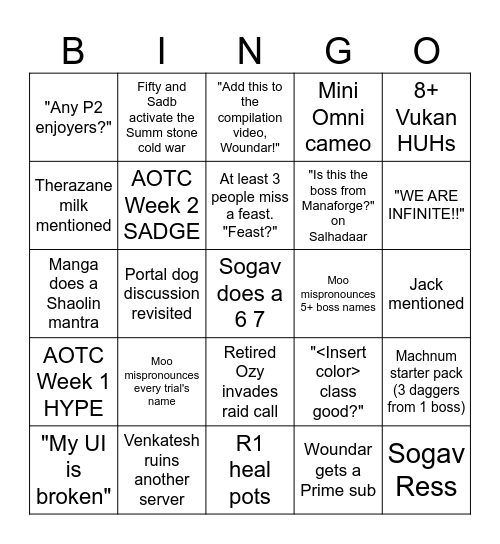 | B | I | N | G | O |
|---|---|---|---|---|
| "Any P2 enjoyers?" | Fifty and Sadb activate the Summ stone cold war | "Add this to the compilation video, Woundar!" | Mini Omni cameo | 8+ Vukan HUHs |
| Therazane milk mentioned | AOTC Week 2 SADGE | At least 3 people miss a feast. "Feast?" | "Is this the boss from Manaforge?" on Salhadaar | "WE ARE INFINITE!!" |
| Manga does a Shaolin mantra | Portal dog discussion revisited | Sogav does a 6 7 | Moo mispronounces 5+ boss names | Jack mentioned |
| AOTC Week 1 HYPE | Moo mispronounces every trial's name | Retired Ozy invades raid call | "<Insert color> class good?" | Machnum starter pack (3 daggers from 1 boss) |
| "My UI is broken" | Venkatesh ruins another server | R1 heal pots | Woundar gets a Prime sub | Sogav Ress |